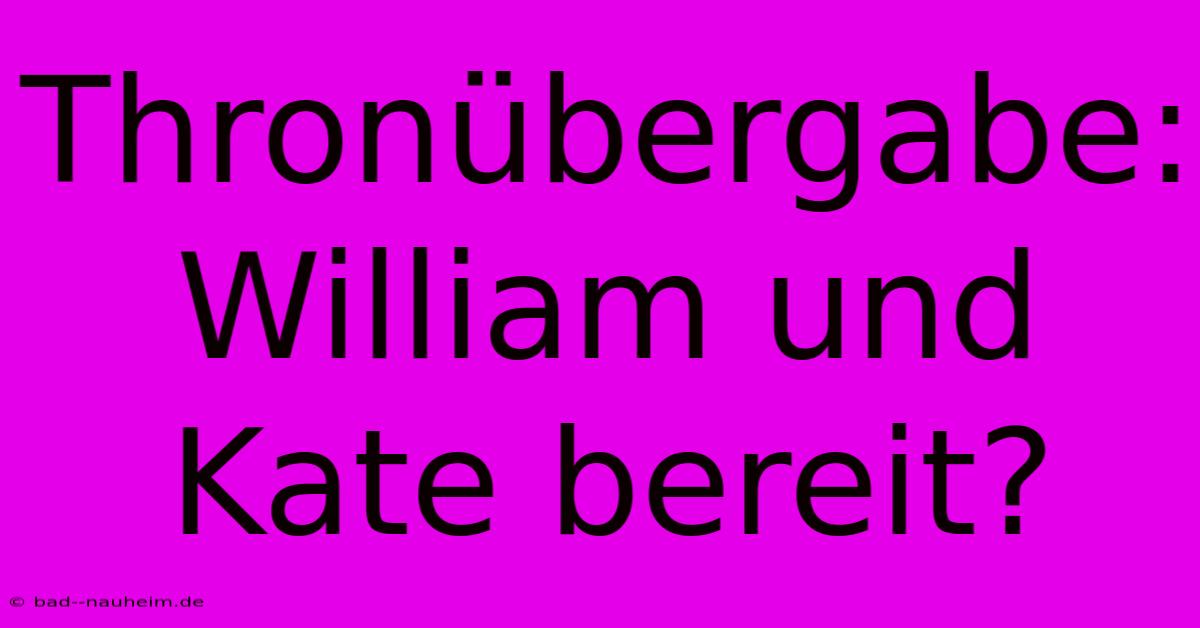 Thronübergabe: William und Kate bereit?

© bad--nauheim.de